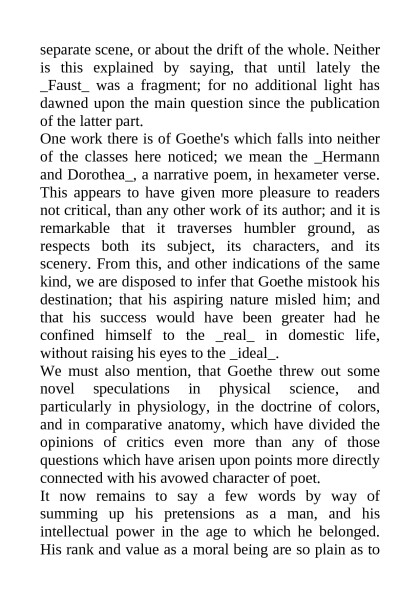 separate scene, or about the drift of the whole. Neither is this explained by saying, that until lately the _Faust_ was a fragment; for no additional light has dawned upon the main question since the publication of the latter part.

One work there is of Goethe's which falls into neither of the classes here noticed; we mean the _Hermann and Dorothea_, a narrative poem, in hexameter verse. This appears to have given more pleasure to readers not critical, than any other work of its author; and it is remarkable that it traverses humbler ground, as respects both its subject, its characters, and its scenery. From this, and other indications of the same kind, we are disposed to infer that Goethe mistook his destination; that his aspiring nature misled him; and that his success would have been greater had he confined himself to the _real_ in domestic life, without raising his eyes to the _ideal_.

We must also mention, that Goethe threw out some novel speculations in physical science, and particularly in physiology, in the doctrine of colors, and in comparative anatomy, which have divided the opinions of critics even more than any of those questions which have arisen upon points more directly connected with his avowed character of poet.

It now remains to say a few words by way of summing up his pretensions as a man, and his intellectual power in the age to which he belonged. His rank and value as a moral being are so plain as to